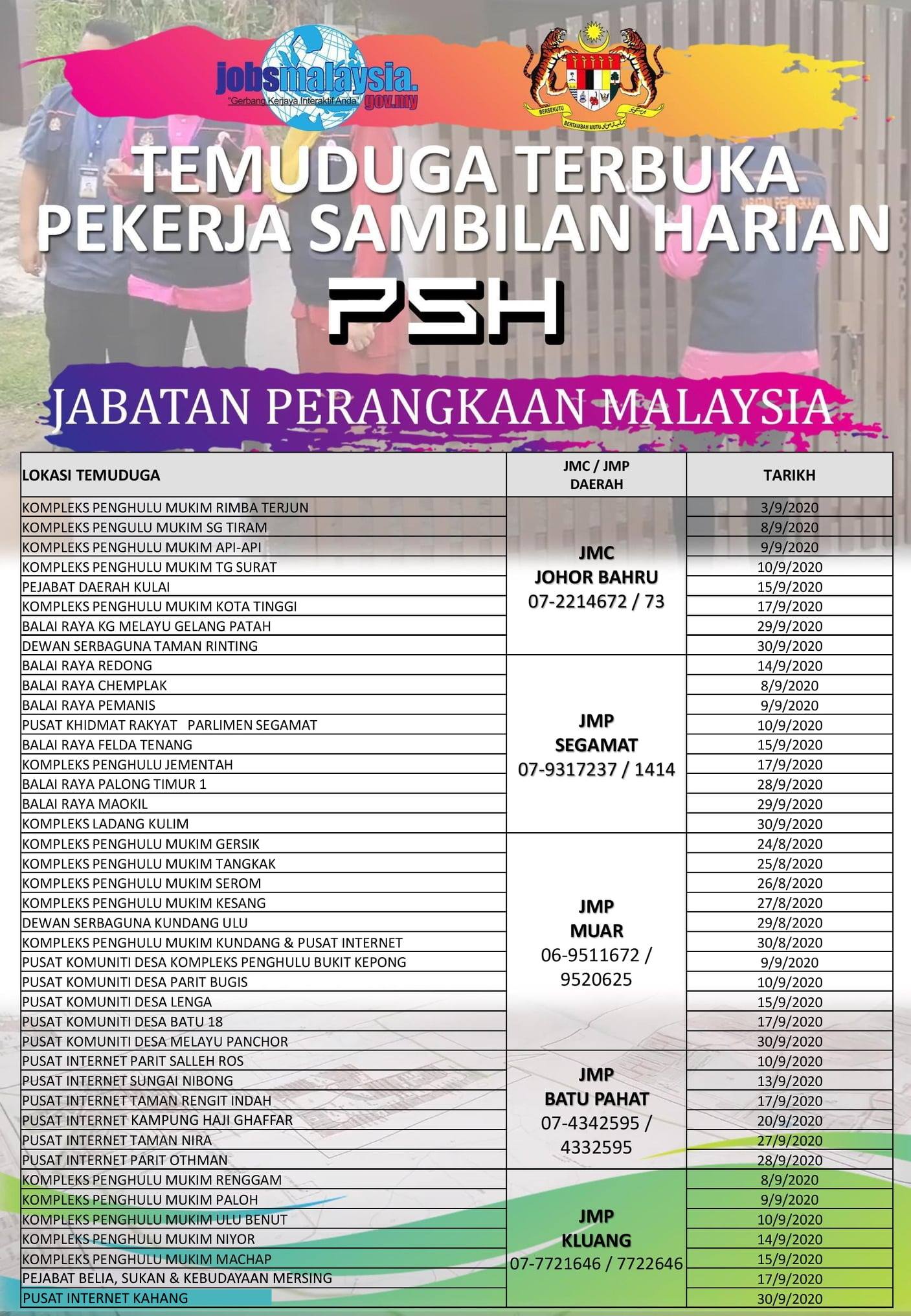 jobsmalaysia.gov.my
"Gerbang Kerjaya Interaktif Anda"

BERSEKUTU BERTAMBAH MUTU

TEMUDUGA TERBUKA
PEKERJA SAMBILAN HARIAN
PSH

JABATAN PERANGKAAN MALAYSIA

| LOKASI TEMUDUGA | JMC / JMP DAERAH | TARIKH |
|---|---|---|
| KOMPLEKS PENGHULU MUKIM RIMBA TERJUN | JMC JOHOR BAHRU 07-2214672 / 73 | 3/9/2020 |
| KOMPLEKS PENGULU MUKIM SG TIRAM | | 8/9/2020 |
| KOMPLEKS PENGHULU MUKIM API-API | | 9/9/2020 |
| KOMPLEKS PENGHULU MUKIM TG SURAT | | 10/9/2020 |
| PEJABAT DAERAH KULAI | | 15/9/2020 |
| KOMPLEKS PENGHULU MUKIM KOTA TINGGI | | 17/9/2020 |
| BALAI RAYA KG MELAYU GELANG PATAH | | 29/9/2020 |
| DEWAN SERBAGUNA TAMAN RINTING | | 30/9/2020 |
| BALAI RAYA REDONG | JMP SEGAMAT 07-9317237 / 1414 | 14/9/2020 |
| BALAI RAYA CHEMPLAK | | 8/9/2020 |
| BALAI RAYA PEMANIS | | 9/9/2020 |
| PUSAT KHIDMAT RAKYAT PARLIMEN SEGAMAT | | 10/9/2020 |
| BALAI RAYA FELDA TENANG | | 15/9/2020 |
| KOMPLEKS PENGHULU JEMENTAH | | 17/9/2020 |
| BALAI RAYA PALONG TIMUR 1 | | 28/9/2020 |
| BALAI RAYA MAOKIL | | 29/9/2020 |
| KOMPLEKS LADANG KULIM | | 30/9/2020 |
| KOMPLEKS PENGHULU MUKIM GERSIK | JMP MUAR 06-9511672 / 9520625 | 24/8/2020 |
| KOMPLEKS PENGHULU MUKIM TANGKAK | | 25/8/2020 |
| KOMPLEKS PENGHULU MUKIM SEROM | | 26/8/2020 |
| KOMPLEKS PENGHULU MUKIM KESANG | | 27/8/2020 |
| DEWAN SERBAGUNA KUNDANG ULU | | 29/8/2020 |
| KOMPLEKS PENGHULU MUKIM KUNDANG & PUSAT INTERNET | | 30/8/2020 |
| PUSAT KOMUNITI DESA KOMPLEKS PENGHULU BUKIT KEPONG | | 9/9/2020 |
| PUSAT KOMUNITI DESA PARIT BUGIS | | 10/9/2020 |
| PUSAT KOMUNITI DESA LENGA | | 15/9/2020 |
| PUSAT KOMUNITI DESA BATU 18 | | 17/9/2020 |
| PUSAT KOMUNITI DESA MELAYU PANCHOR | | 30/9/2020 |
| PUSAT INTERNET PARIT SALLEH ROS | JMP BATU PAHAT 07-4342595 / 4332595 | 10/9/2020 |
| PUSAT INTERNET SUNGAI NIBONG | | 13/9/2020 |
| PUSAT INTERNET TAMAN RENGIT INDAH | | 17/9/2020 |
| PUSAT INTERNET KAMPUNG HAJI GHAFFAR | | 20/9/2020 |
| PUSAT INTERNET TAMAN NIRA | | 27/9/2020 |
| PUSAT INTERNET PARIT OTHMAN | | 28/9/2020 |
| KOMPLEKS PENGHULU MUKIM RENGGAM | JMP KLUANG 07-7721646 / 7722646 | 8/9/2020 |
| KOMPLEKS PENGHULU MUKIM PALOH | | 9/9/2020 |
| KOMPLEKS PENGHULU MUKIM ULU BENUT | | 10/9/2020 |
| KOMPLEKS PENGHULU MUKIM NIYOR | | 14/9/2020 |
| KOMPLEKS PENGHULU MUKIM MACHAP | | 15/9/2020 |
| PEJABAT BELIA, SUKAN & KEBUDAYAAN MERSING | | 17/9/2020 |
| PUSAT INTERNET KAHANG | | 30/9/2020 |